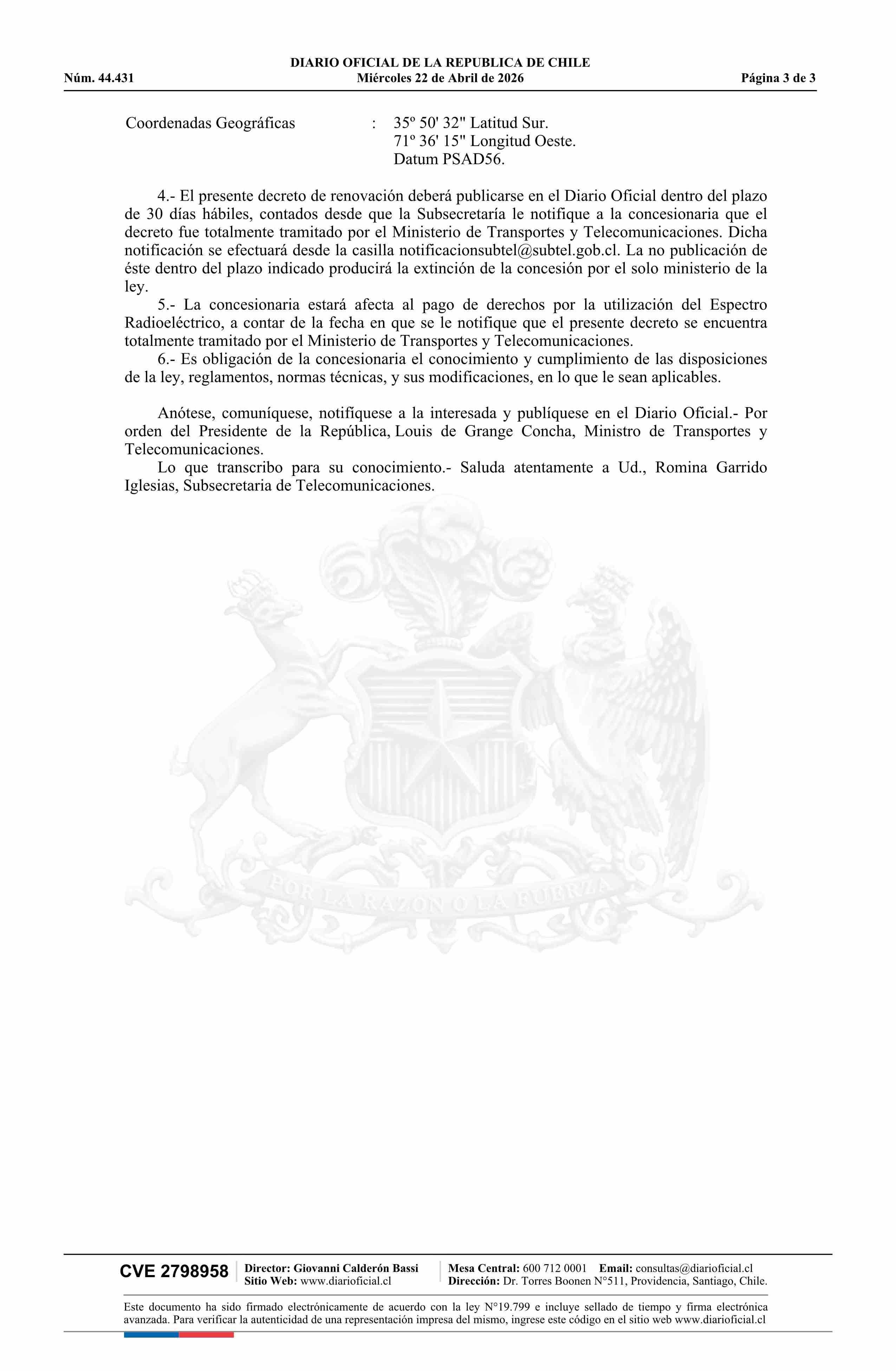 DIARIO OFICIAL DE LA REPUBLICA DE CHILE
Núm. 44.431 Miércoles 22 de Abril de 2026 Página 3 de 3

Coordenadas Geográficas : 35º 50' 32" Latitud Sur.
71º 36' 15" Longitud Oeste.
Datum PSAD56.

4.- El presente decreto de renovación deberá publicarse en el Diario Oficial dentro del plazo de 30 días hábiles, contados desde que la Subsecretaría le notifique a la concesionaria que el decreto fue totalmente tramitado por el Ministerio de Transportes y Telecomunicaciones. Dicha notificación se efectuará desde la casilla notificacionsubtel@subtel.gob.cl. La no publicación de éste dentro del plazo indicado producirá la extinción de la concesión por el solo ministerio de la ley.

5.- La concesionaria estará afecta al pago de derechos por la utilización del Espectro Radioeléctrico, a contar de la fecha en que se le notifique que el presente decreto se encuentra totalmente tramitado por el Ministerio de Transportes y Telecomunicaciones.

6.- Es obligación de la concesionaria el conocimiento y cumplimiento de las disposiciones de la ley, reglamentos, normas técnicas, y sus modificaciones, en lo que le sean aplicables.

Anótese, comuníquese, notifíquese a la interesada y publíquese en el Diario Oficial.- Por orden del Presidente de la República, Louis de Grange Concha, Ministro de Transportes y Telecomunicaciones.

Lo que transcribo para su conocimiento.- Saluda atentamente a Ud., Romina Garrido Iglesias, Subsecretaria de Telecomunicaciones.

POR LA RAZON O LA FUERZA

CVE 2798958 Director: Giovanni Calderón Bassi
Sitio Web: www.diarioficial.cl
Mesa Central: 600 712 0001 Email: consultas@diarioficial.cl
Dirección: Dr. Torres Boonen N°511, Providencia, Santiago, Chile.

Este documento ha sido firmado electrónicamente de acuerdo con la ley N°19.799 e incluye sellado de tiempo y firma electrónica avanzada. Para verificar la autenticidad de una representación impresa del mismo, ingrese este código en el sitio web www.diarioficial.cl